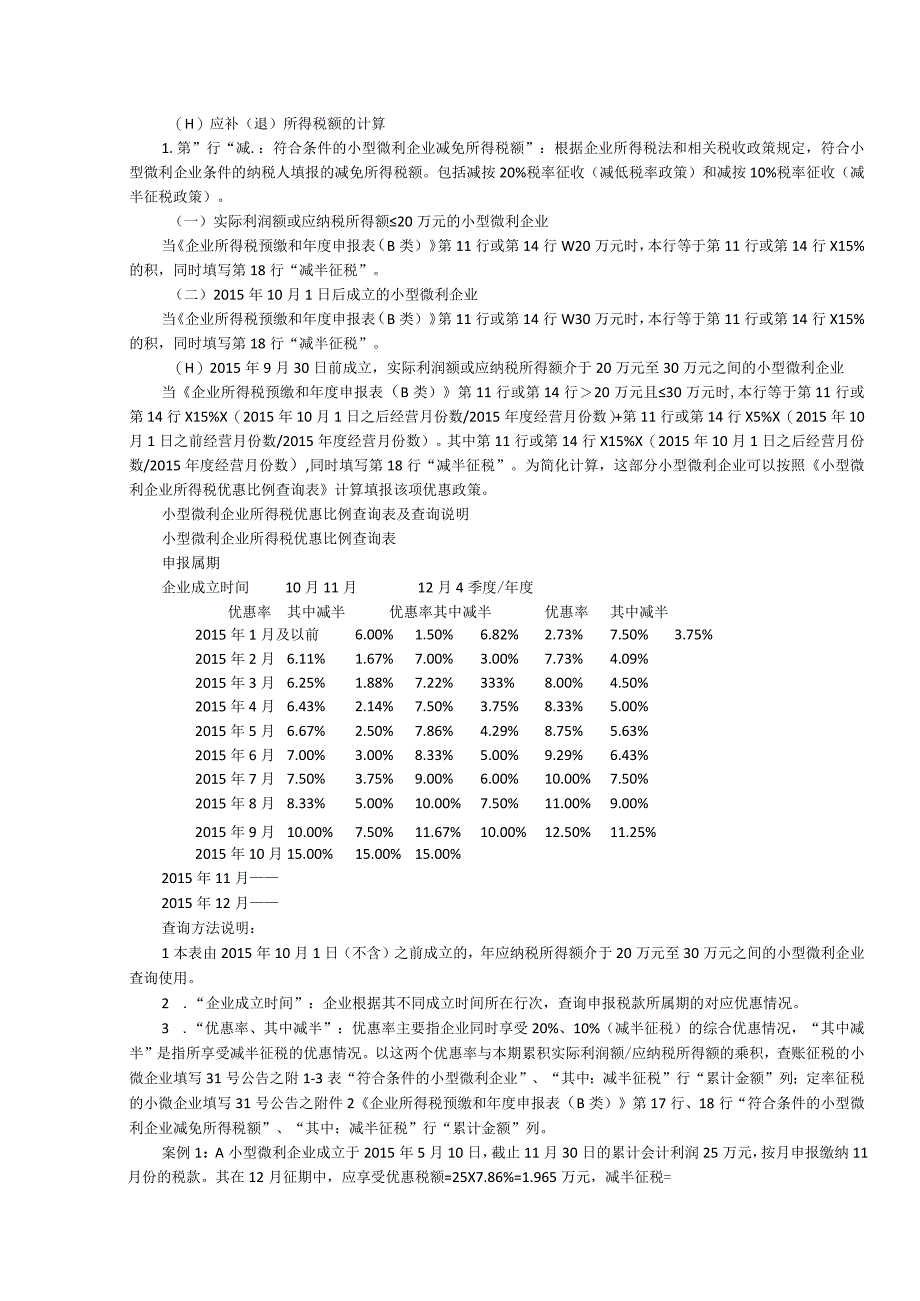 （H）应补（退）所得税额的计算

1. 第”行“减.：符合条件的小型微利企业减免所得税额”：根据企业所得税法和相关税收政策规定，符合小型微利企业条件的纳税人填报的减免所得税额。包括减按 20%税率征收（减低税率政策）和减按 10%税率征收（减半征税政策）。

（一）实际利润额或应纳税所得额≤20 万元的小型微利企业

当《企业所得税预缴和年度申报表（B 类）》第 11 行或第 14 行 W20 万元时，本行等于第 11 行或第 14 行 X15%的积，同时填写第 18 行“减半征税”。

（二）2015 年 10 月 1 日后成立的小型微利企业

当《企业所得税预缴和年度申报表（B 类）》第 11 行或第 14 行 W30 万元时，本行等于第 11 行或第 14 行 X15%的积，同时填写第 18 行“减半征税”。

（H）2015 年 9 月 30 日前成立，实际利润额或应纳税所得额介于 20 万元至 30 万元之间的小型微利企业

当《企业所得税预缴和年度申报表（B 类）》第 11 行或第 14 行＞20 万元且≤30 万元时，本行等于第 11 行或第 14 行 X15%X（2015 年 10 月 1 日之后经营月份数/2015 年度经营月份数）+第 11 行或第 14 行 X5%X（2015 年 10 月 1 日之前经营月份数/2015 年度经营月份数）。其中第 11 行或第 14 行 X15%X（2015 年 10 月 1 日之后经营月份数/2015 年度经营月份数），同时填写第 18 行“减半征税”。为简化计算，这部分小型微利企业可以按照《小型微利企业所得税优惠比例查询表》计算填报该项优惠政策。

小型微利企业所得税优惠比例查询表及查询说明

小型微利企业所得税优惠比例查询表

申报属期

企业成立时间 10 月 11 月 12 月 4 季度/年度

优惠率 其中减半 优惠率其中减半 优惠率 其中减半

2015 年 1 月及以前 6.00% 1.50% 6.82% 2.73% 7.50% 3.75%

2015 年 2 月 6.11% 1.67% 7.00% 3.00% 7.73% 4.09%

2015 年 3 月 6.25% 1.88% 7.22% 333% 8.00% 4.50%

2015 年 4 月 6.43% 2.14% 7.50% 3.75% 8.33% 5.00%

2015 年 5 月 6.67% 2.50% 7.86% 4.29% 8.75% 5.63%

2015 年 6 月 7.00% 3.00% 8.33% 5.00% 9.29% 6.43%

2015 年 7 月 7.50% 3.75% 9.00% 6.00% 10.00% 7.50%

2015 年 8 月 8.33% 5.00% 10.00% 7.50% 11.00% 9.00%

2015 年 9 月 10.00% 7.50% 11.67% 10.00% 12.50% 11.25%

2015 年 10 月 15.00% 15.00% 15.00%

2015 年 11 月——

2015 年 12 月——

查询方法说明：

1 本表由 2015 年 10 月 1 日（不含）之前成立的，年应纳税所得额介于 20 万元至 30 万元之间的小型微利企业查询使用。

2 ．“企业成立时间”：企业根据其不同成立时间所在行次，查询申报税款所属期的对应优惠情况。

3 ．“优惠率、其中减半”：优惠率主要指企业同时享受 20%、10%（减半征税）的综合优惠情况，“其中减半”是指所享受减半征税的优惠情况。以这两个优惠率与本期累积实际利润额/应纳税所得额的乘积，查账征税的小微企业填写 31 号公告之附 1-3 表“符合条件的小型微利企业”、“其中：减半征税”行“累计金额”列；定率征税的小微企业填写 31 号公告之附件 2《企业所得税预缴和年度申报表（B 类）》第 17 行、18 行“符合条件的小型微利企业减免所得税额”、“其中：减半征税”行“累计金额”列。

案例 1：A 小型微利企业成立于 2015 年 5 月 10 日，截止 11 月 30 日的累计会计利润 25 万元，按月申报缴纳 11 月份的税款。其在 12 月征期中，应享受优惠税额=25X7.86%=1.965 万元，减半征税=